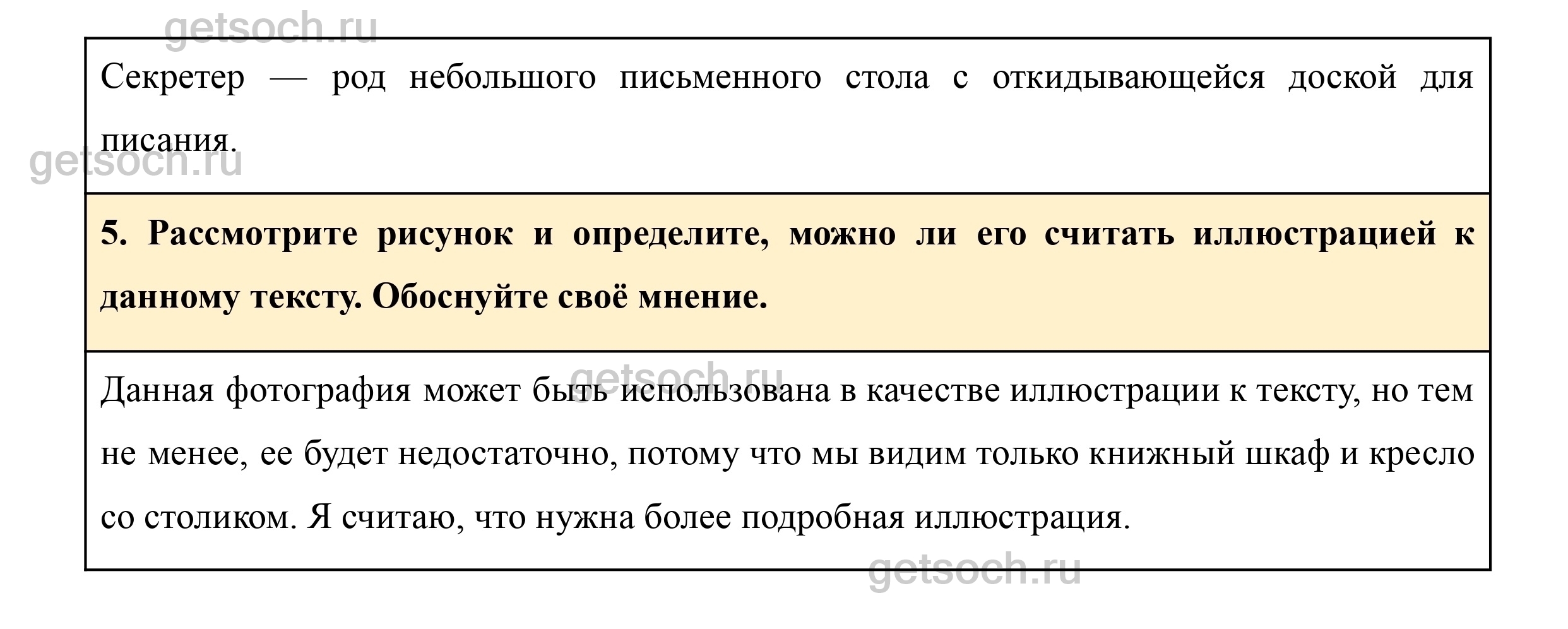 getsoch.ru

Секретер — род небольшого письменного стола с откидывающейся доской для писания.

getsoch.ru

5. Рассмотрите рисунок и определите, можно ли его считать иллюстрацией к данному тексту. Обоснуйте своё мнение.

getsoch.ru

Данная фотография может быть использована в качестве иллюстрации к тексту, но тем не менее, ее будет недостаточно, потому что мы видим только книжный шкаф и кресло со столиком. Я считаю, что нужна более подробная иллюстрация.

getsoch.ru